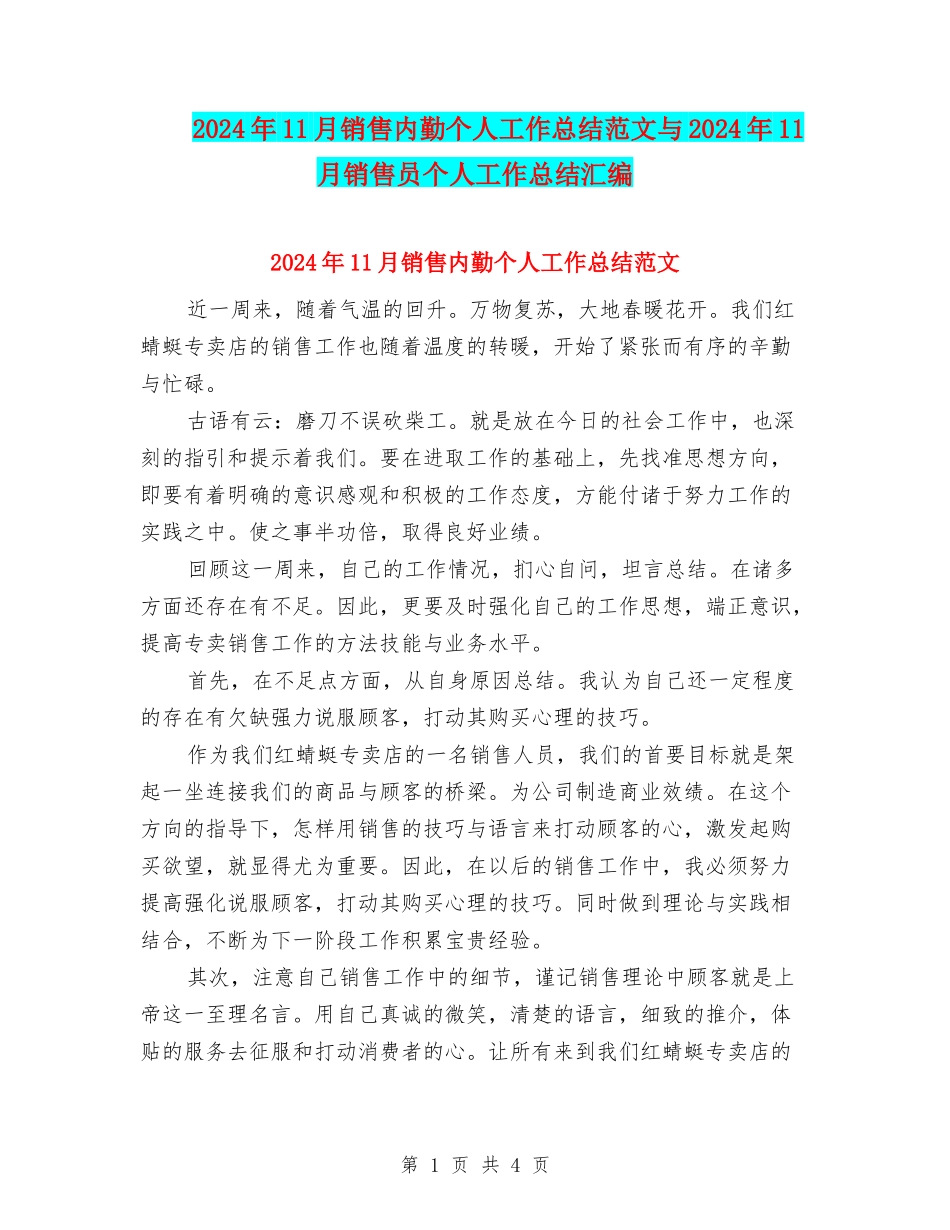 2024年11月销售内勤个人工作总结范文与2024年11月销售员个人工作总结汇编

2024年11月销售内勤个人工作总结范文

近一周来，随着气温的回升。万物复苏，大地春暖花开。我们红蜻蜓专卖店的销售工作也随着温度的转暖，开始了紧张而有序的辛勤与忙碌。

古语有云：磨刀不误砍柴工。就是放在今日的社会工作中，也深刻的指引和提示着我们。要在进取工作的基础上，先找准思想方向，即要有着明确的意识感观和积极的工作态度，方能付诸于努力工作的实践之中。使之事半功倍，取得良好业绩。

回顾这一周来，自己的工作情况，扪心自问，坦言总结。在诸多方面还存在有不足。因此，更要及时强化自己的工作思想，端正意识，提高专卖销售工作的方法技能与业务水平。

首先，在不足点方面，从自身原因总结。我认为自己还一定程度的存在有欠缺强力说服顾客，打动其购买心理的技巧。

作为我们红蜻蜓专卖店的一名销售人员，我们的首要目标就是架起一坐连接我们的商品与顾客的桥梁。为公司制造商业效绩。在这个方向的指导下，怎样用销售的技巧与语言来打动顾客的心，激发起购买欲望，就显得尤为重要。因此，在以后的销售工作中，我必须努力提高强化说服顾客，打动其购买心理的技巧。同时做到理论与实践相结合，不断为下一阶段工作积累宝贵经验。

其次，注意自己销售工作中的细节，谨记销售理论中顾客就是上帝这一至理名言。用自己真诚的微笑，清楚的语言，细致的推介，体贴的服务去征服和打动消费者的心。让所有来到我们红蜻蜓专卖店的

第 1 页 共 4 页